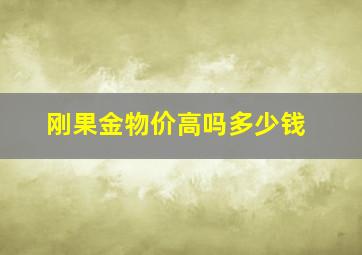 刚果金物价高吗多少钱